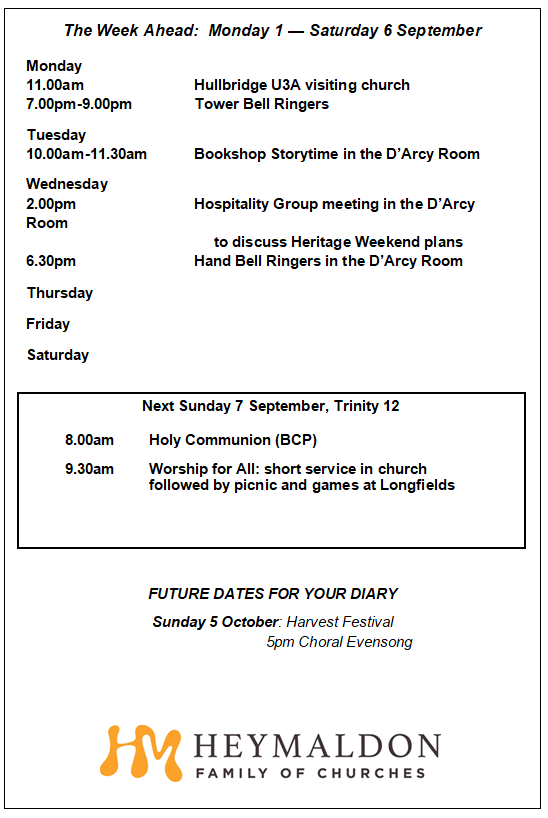 The Week Ahead: Monday 1 — Saturday 6 September

Monday
11.00am Hullbridge U3A visiting church
7.00pm-9.00pm Tower Bell Ringers

Tuesday
10.00am-11.30am Bookshop Storytime in the D'Arcy Room

Wednesday
2.00pm Hospitality Group meeting in the D'Arcy Room
to discuss Heritage Weekend plans
6.30pm Hand Bell Ringers in the D'Arcy Room

Thursday

Friday

Saturday

Next Sunday 7 September, Trinity 12

8.00am Holy Communion (BCP)

9.30am Worship for All: short service in church followed by picnic and games at Longfields

FUTURE DATES FOR YOUR DIARY

Sunday 5 October: Harvest Festival
5pm Choral Evensong

HM HEYMALDON
FAMILY OF CHURCHES